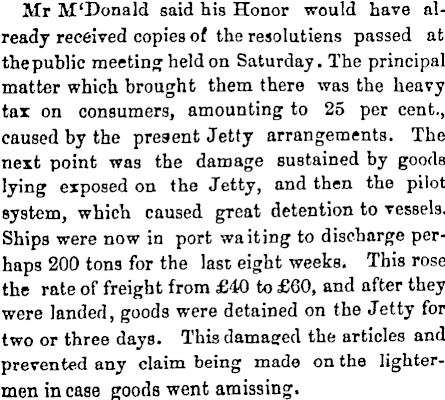 Mr M'Donald said his Honor would have already received copies of the resolutiens passed at the public meeting held on Saturday. The principal matter which brought them there was the heavy tax on consumers, amounting to 25 per cent., caused by the present Jetty arrangements. The next point was the damage sustained by goods lying exposed on the Jetty, and then the pilot system, which caused great detention to vessels. Ships were now in port waiting to discharge perhaps 200 tons for the last eight weeks. This rose the rate of freight from £40 to £60, and after they were landed, goods were detained on the Jetty for two or three days. This damaged the articles and prevented any claim being made on the lightermen in case goods went amissing.